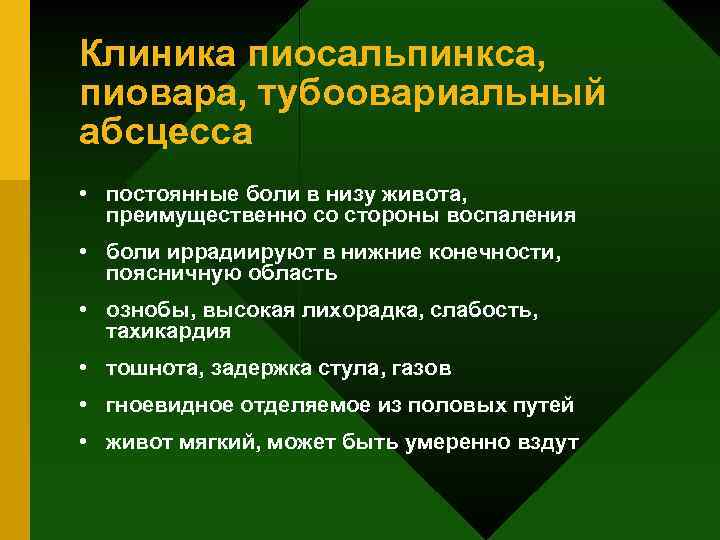 Клиника пиосальпинкса, пиовара, тубоовариальный абсцесса

• постоянные боли в низу живота, преимущественно со стороны воспаления
• боли иррадиируют в нижние конечности, поясничную область
• ознобы, высокая лихорадка, слабость, тахикардия
• тошнота, задержка стула, газов
• гноевидное отделяемое из половых путей
• живот мягкий, может быть умеренно вздут